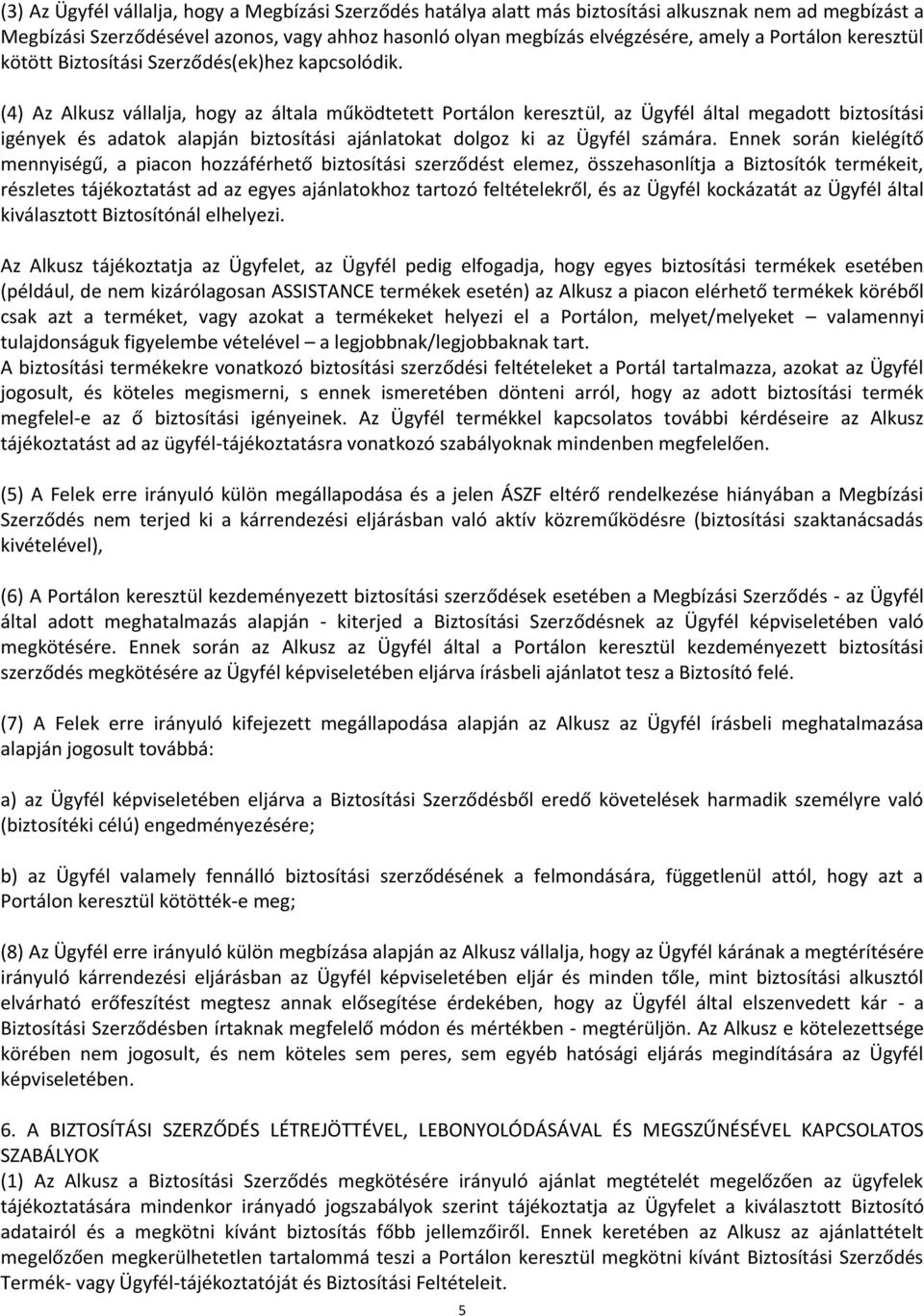 (3) Az Ügyfél vállalja, hogy a Megbízási Szerződés hatálya alatt más biztosítási alkusznak nem ad megbízást a Megbízási Szerződésével azonos, vagy ahhoz hasonló olyan megbízás elvégzésére, amely a Portálon keresztül kötött Biztosítási Szerződés(ek)hez kapcsolódik.

(4) Az Alkusz vállalja, hogy az általa működtetett Portálon keresztül, az Ügyfél által megadott biztosítási igények és adatok alapján biztosítási ajánlatokat dolgoz ki az Ügyfél számára. Ennek során kielégítő mennyiségű, a piacon hozzáférhető biztosítási szerződést elemez, összehasonlítja a Biztosítók termékeit, részletes tájékoztatást ad az egyes ajánlatokhoz tartozó feltételekről, és az Ügyfél kockázatát az Ügyfél által kiválasztott Biztosítónál elhelyezi.

Az Alkusz tájékoztatja az Ügyfelet, az Ügyfél pedig elfogadja, hogy egyes biztosítási termékek esetében (például, de nem kizárólagosan ASSISTANCE termékek esetén) az Alkusz a piacon elérhető termékek köréből csak azt a terméket, vagy azokat a termékeket helyezi el a Portálon, melyet/melyeket – valamennyi tulajdonságuk figyelembe vételével – a legjobbnak/legjobbaknak tart.
A biztosítási termékekre vonatkozó biztosítási szerződési feltételeket a Portál tartalmazza, azokat az Ügyfél jogosult, és köteles megismerni, s ennek ismeretében dönteni arról, hogy az adott biztosítási termék megfelel-e az ő biztosítási igényeinek. Az Ügyfél termékkel kapcsolatos további kérdéseire az Alkusz tájékoztatást ad az ügyfél-tájékoztatásra vonatkozó szabályoknak mindenben megfelelően.

(5) A Felek erre irányuló külön megállapodása és a jelen ÁSZF eltérő rendelkezése hiányában a Megbízási Szerződés nem terjed ki a kárrendezési eljárásban való aktív közreműködésre (biztosítási szaktanácsadás kivételével),

(6) A Portálon keresztül kezdeményezett biztosítási szerződések esetében a Megbízási Szerződés - az Ügyfél által adott meghatalmazás alapján - kiterjed a Biztosítási Szerződésnek az Ügyfél képviseletében való megkötésére. Ennek során az Alkusz az Ügyfél által a Portálon keresztül kezdeményezett biztosítási szerződés megkötésére az Ügyfél képviseletében eljárva írásbeli ajánlatot tesz a Biztosító felé.

(7) A Felek erre irányuló kifejezett megállapodása alapján az Alkusz az Ügyfél írásbeli meghatalmazása alapján jogosult továbbá:

a) az Ügyfél képviseletében eljárva a Biztosítási Szerződésből eredő követelések harmadik személyre való (biztosítéki célú) engedményezésére;

b) az Ügyfél valamely fennálló biztosítási szerződésének a felmondására, függetlenül attól, hogy azt a Portálon keresztül kötötték-e meg;

(8) Az Ügyfél erre irányuló külön megbízása alapján az Alkusz vállalja, hogy az Ügyfél kárának a megtérítésére irányuló kárrendezési eljárásban az Ügyfél képviseletében eljár és minden tőle, mint biztosítási alkusztól elvárható erőfeszítést megtesz annak elősegítése érdekében, hogy az Ügyfél által elszenvedett kár - a Biztosítási Szerződésben írtaknak megfelelő módon és mértékben - megtérüljön. Az Alkusz e kötelezettsége körében nem jogosult, és nem köteles sem peres, sem egyéb hatósági eljárás megindítására az Ügyfél képviseletében.

6. A BIZTOSÍTÁSI SZERZŐDÉS LÉTREJÖTTÉVEL, LEBONYOLÓDÁSÁVAL ÉS MEGSZŰNÉSÉVEL KAPCSOLATOS SZABÁLYOK
(1) Az Alkusz a Biztosítási Szerződés megkötésére irányuló ajánlat megtételét megelőzően az ügyfelek tájékoztatására mindenkor irányadó jogszabályok szerint tájékoztatja az Ügyfelet a kiválasztott Biztosító adatairól és a megkötni kívánt biztosítás főbb jellemzőiről. Ennek keretében az Alkusz az ajánlattételt megelőzően megkerülhetetlen tartalommá teszi a Portálon keresztül megkötni kívánt Biztosítási Szerződés Termék- vagy Ügyfél-tájékoztatóját és Biztosítási Feltételeit.

5